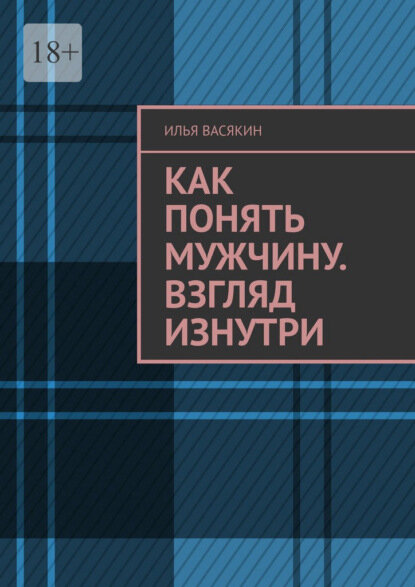 18+

ИЛЬЯ ВАСЯКИН

КАК ПОНЯТЬ МУЖЧИНУ. ВЗГЛЯД ИЗНУТРИ